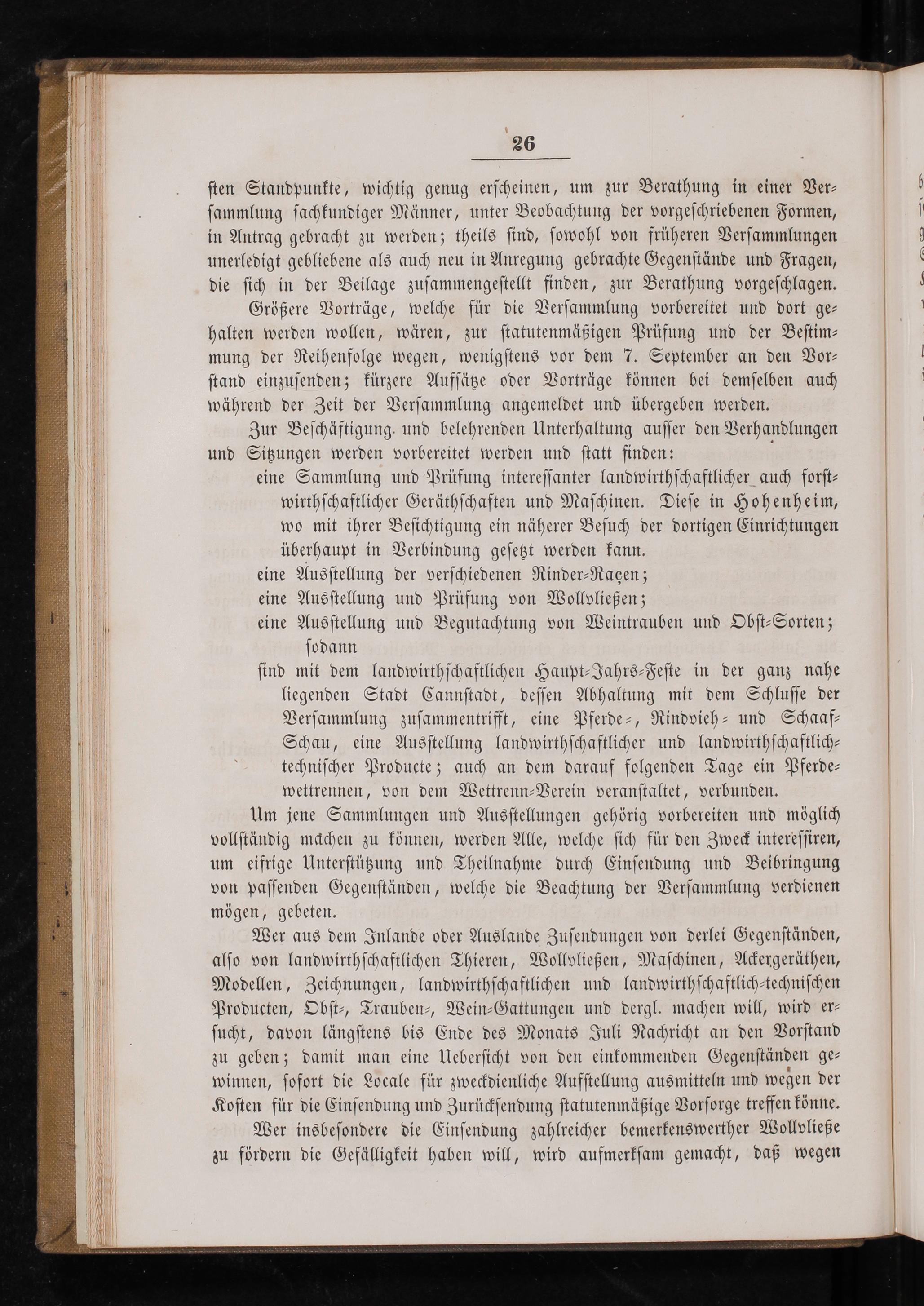 26

sten Standpunkte, wichtig genug erscheinen, um zur Berathung in einer Versammlung sachkundiger Männer, unter Beobachtung der vorgeschriebenen Formen, in Antrag gebracht zu werden; theils sind, sowohl von früheren Versammlungen unerledigt gebliebene als auch neu in Anregung gebrachte Gegenstände und Fragen, die sich in der Beilage zusammengestellt finden, zur Berathung vorgeschlagen.

Größere Vorträge, welche für die Versammlung vorbereitet und dort gehalten werden wollen, wären, zur statutenmäßigen Prüfung und der Bestimmung der Reihenfolge wegen, wenigstens vor dem 7. September an den Vorstand einzusenden; kürzere Aufsätze oder Vorträge können bei demselben auch während der Zeit der Versammlung angemeldet und übergeben werden.

Zur Beschäftigung und belehrenden Unterhaltung ausser den Verhandlungen und Sitzungen werden vorbereitet werden und statt finden:

eine Sammlung und Prüfung interessanter landwirthschaftlicher auch forstwirthschaftlicher Geräthschaften und Maschinen. Diese in Hohenheim, wo mit ihrer Besichtigung ein näherer Besuch der dortigen Einrichtungen überhaupt in Verbindung gesetzt werden kann.

eine Ausstellung der verschiedenen Rinder-Raçen;

eine Ausstellung und Prüfung von Wollvließen;

eine Ausstellung und Begutachtung von Weintrauben und Obst-Sorten; sodann

sind mit dem landwirthschaftlichen Haupt-Jahrs-Feste in der ganz nahe liegenden Stadt Cannstadt, dessen Abhaltung mit dem Schlusse der Versammlung zusammentrifft, eine Pferde-, Rindvieh- und Schaaf-Schau, eine Ausstellung landwirthschaftlicher und landwirthschaftlich-technischer Producte; auch an dem darauf folgenden Tage ein Pferdewettrennen, von dem Wettrenn-Verein veranstaltet, verbunden.

Um jene Sammlungen und Ausstellungen gehörig vorbereiten und möglich vollständig machen zu können, werden Alle, welche sich für den Zweck interessiren, um eifrige Unterstützung und Theilnahme durch Einsendung und Beibringung von passenden Gegenständen, welche die Beachtung der Versammlung verdienen mögen, gebeten.

Wer aus dem Inlande oder Auslande Zusendungen von derlei Gegenständen, also von landwirthschaftlichen Thieren, Wollvließen, Maschinen, Ackergeräthen, Modellen, Zeichnungen, landwirthschaftlichen und landwirthschaftlich-technischen Producten, Obst-, Trauben-, Wein-Gattungen und dergl. machen will, wird ersucht, davon längstens bis Ende des Monats Juli Nachricht an den Vorstand zu geben; damit man eine Uebersicht von den einkommenden Gegenständen gewinnen, sofort die Locale für zweckdienliche Aufstellung ausmitteln und wegen der Kosten für die Einsendung und Zurücksendung statutenmäßige Vorsorge treffen könne.

Wer insbesondere die Einsendung zahlreicher bemerkenswerther Wollvließe zu fördern die Gefälligkeit haben will, wird aufmerksam gemacht, daß wegen